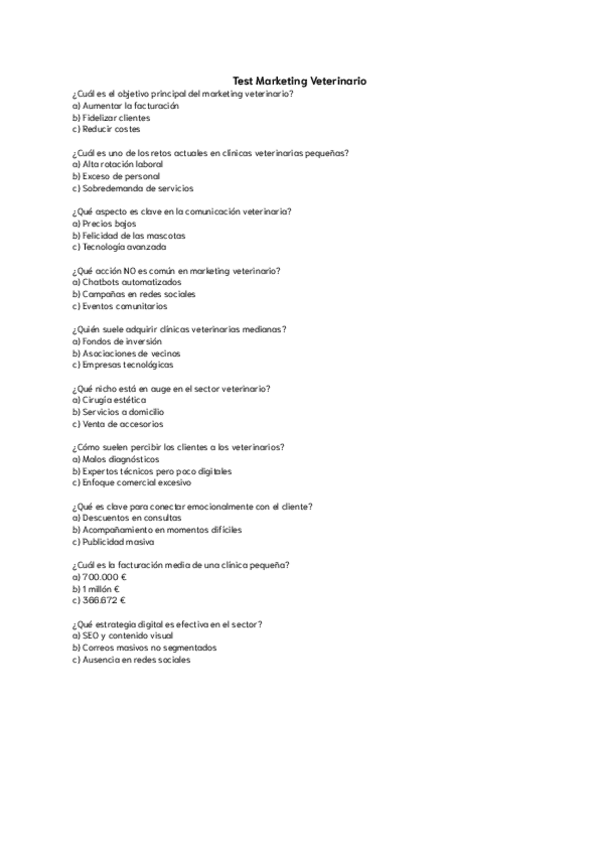 Test Marketing Veterinario

¿Cuál es el objetivo principal del marketing veterinario?
a) Aumentar la facturación
b) Fidelizar clientes
c) Reducir costes

¿Cuál es uno de los retos actuales en clínicas veterinarias pequeñas?
a) Alta rotación laboral
b) Exceso de personal
c) Sobredemanda de servicios

¿Qué aspecto es clave en la comunicación veterinaria?
a) Precios bajos
b) Felicidad de las mascotas
c) Tecnología avanzada

¿Qué acción NO es común en marketing veterinario?
a) Chatbots automatizados
b) Campañas en redes sociales
c) Eventos comunitarios

¿Quién suele adquirir clínicas veterinarias medianas?
a) Fondos de inversión
b) Asociaciones de vecinos
c) Empresas tecnológicas

¿Qué nicho está en auge en el sector veterinario?
a) Cirugía estética
b) Servicios a domicilio
c) Venta de accesorios

¿Cómo suelen percibir los clientes a los veterinarios?
a) Malos diagnósticos
b) Expertos técnicos pero poco digitales
c) Enfoque comercial excesivo

¿Qué es clave para conectar emocionalmente con el cliente?
a) Descuentos en consultas
b) Acompañamiento en momentos difíciles
c) Publicidad masiva

¿Cuál es la facturación media de una clínica pequeña?
a) 700.000 €
b) 1 millón €
c) 366.672 €

¿Qué estrategia digital es efectiva en el sector?
a) SEO y contenido visual
b) Correos masivos no segmentados
c) Ausencia en redes sociales